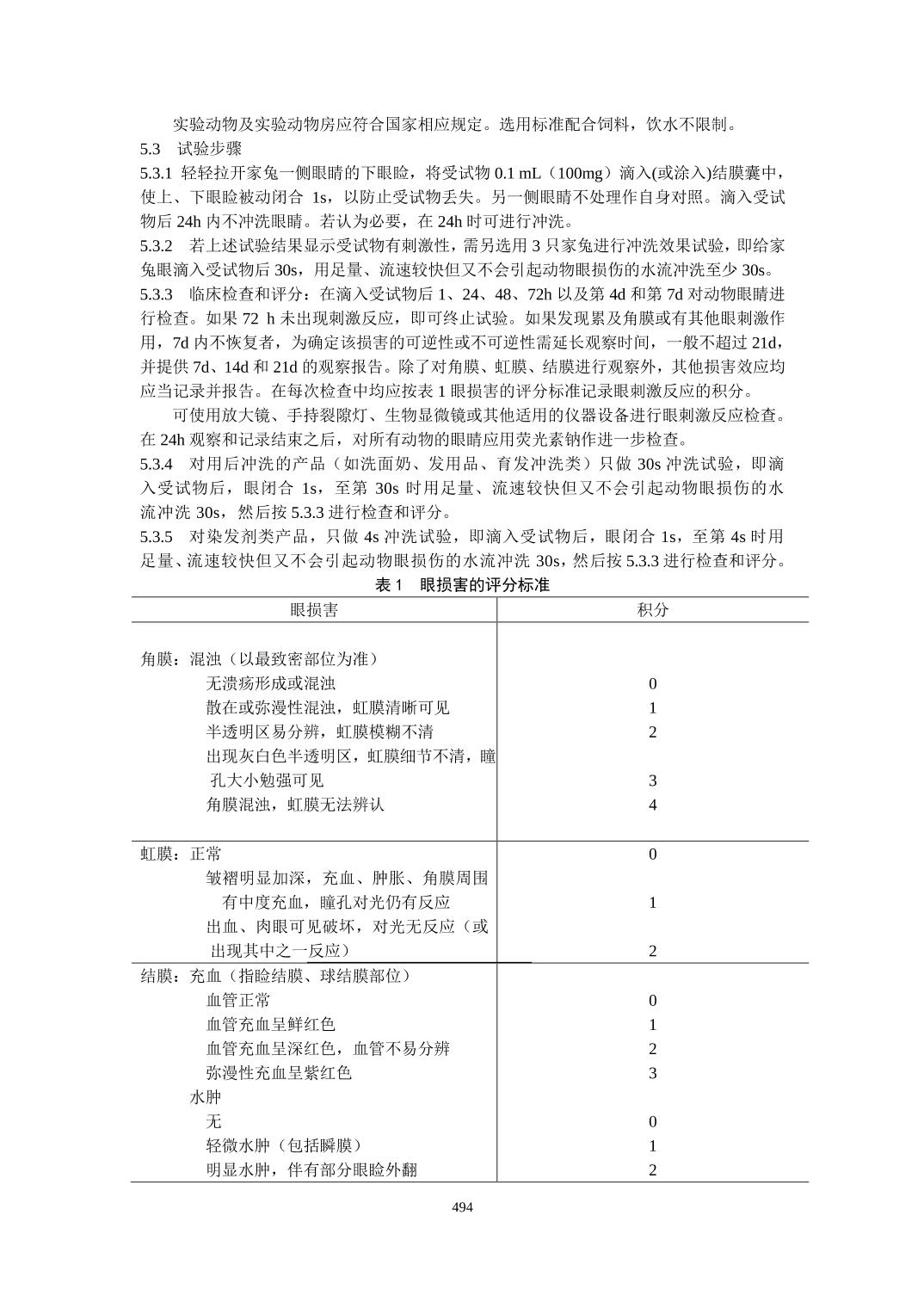 实验动物及实验动物房应符合国家相应规定。选用标准配合饲料，饮水不限制。

5.3 试验步骤

5.3.1 轻轻拉开家兔一侧眼睛的下眼睑，将受试物 0.1 mL（100mg）滴入(或涂入)结膜囊中，使上、下眼睑被动闭合 1s，以防止受试物丢失。另一侧眼睛不处理作自身对照。滴入受试物后 24h 内不冲洗眼睛。若认为必要，在 24h 时可进行冲洗。

5.3.2 若上述试验结果显示受试物有刺激性，需另选用 3 只家兔进行冲洗效果试验，即给家兔眼滴入受试物后 30s，用足量、流速较快但又不会引起动物眼损伤的水流冲洗至少 30s。

5.3.3 临床检查和评分：在滴入受试物后 1、24、48、72h 以及第 4d 和第 7d 对动物眼睛进行检查。如果 72 h 未出现刺激反应，即可终止试验。如果发现累及角膜或有其他眼刺激作用，7d 内不恢复者，为确定该损害的可逆性或不可逆性需延长观察时间，一般不超过 21d，并提供 7d、14d 和 21d 的观察报告。除了对角膜、虹膜、结膜进行观察外，其他损害效应均应当记录并报告。在每次检查中均应按表 1 眼损害的评分标准记录眼刺激反应的积分。

可使用放大镜、手持裂隙灯、生物显微镜或其他适用的仪器设备进行眼刺激反应检查。在 24h 观察和记录结束之后，对所有动物的眼睛应用荧光素钠作进一步检查。

5.3.4 对用后冲洗的产品（如洗面奶、发用品、育发冲洗类）只做 30s 冲洗试验，即滴入受试物后，眼闭合 1s，至第 30s 时用足量、流速较快但又不会引起动物眼损伤的水流冲洗 30s，然后按 5.3.3 进行检查和评分。

5.3.5 对染发剂类产品，只做 4s 冲洗试验，即滴入受试物后，眼闭合 1s，至第 4s 时用足量、流速较快但又不会引起动物眼损伤的水流冲洗 30s，然后按 5.3.3 进行检查和评分。

表 1 眼损害的评分标准

| 眼损害 | 积分 |
|---|---|
| 角膜：混浊（以最致密部位为准） | |
| 无溃疡形成或混浊 | 0 |
| 散在或弥漫性混浊，虹膜清晰可见 | 1 |
| 半透明区易分辨，虹膜模糊不清 | 2 |
| 出现灰白色半透明区，虹膜细节不清，瞳孔大小勉强可见 | 3 |
| 角膜混浊，虹膜无法辨认 | 4 |
| 虹膜：正常 | 0 |
| 皱褶明显加深，充血、肿胀、角膜周围有中度充血，瞳孔对光仍有反应 | 1 |
| 出血、肉眼可见破坏，对光无反应（或出现其中之一反应） | 2 |
| 结膜：充血（指睑结膜、球结膜部位） | |
| 血管正常 | 0 |
| 血管充血呈鲜红色 | 1 |
| 血管充血呈深红色，血管不易分辨 | 2 |
| 弥漫性充血呈紫红色 | 3 |
| 水肿 | |
| 无 | 0 |
| 轻微水肿（包括瞬膜） | 1 |
| 明显水肿，伴有部分眼睑外翻 | 2 |

494